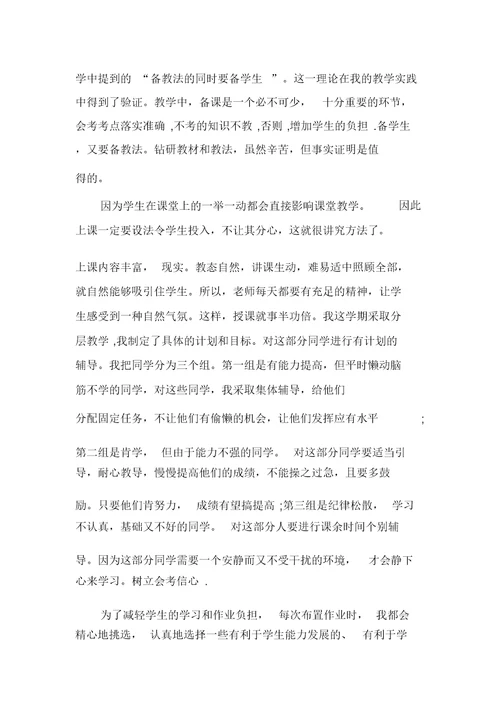 学中提到的 “备教法的同时要备学生 ”。这一理论在我的教学实践中得到了验证。教学中，备课是一个必不可少， 十分重要的环节，会考考点落实准确 ,不考的知识不教 ,否则 ,增加学生的负担 .备学生，又要备教法。钻研教材和教法，虽然辛苦，但事实证明是值得的。

因为学生在课堂上的一举一动都会直接影响课堂教学。 因此上课一定要设法令学生投入，不让其分心，这就很讲究方法了。

上课内容丰富， 现实。教态自然，讲课生动，难易适中照顾全部，就自然能够吸引住学生。所以，老师每天都要有充足的精神，让学生感受到一种自然气氛。这样，授课就事半功倍。我这学期采取分层教学 ,我制定了具体的计划和目标。对这部分同学进行有计划的辅导。我把同学分为三个组。第一组是有能力提高，但平时懒动脑筋不学的同学，对这些同学，我采取集体辅导，给他们分配固定任务，不让他们有偷懒的机会，让他们发挥应有水平 ;

第二组是肯学， 但由于能力不强的同学。 对这部分同学要适当引导，耐心教导，慢慢提高他们的成绩，不能操之过急，且要多鼓励。只要他们肯努力， 成绩有望搞提高 ;第三组是纪律松散， 学习不认真，基础又不好的同学。 对这部分人要进行课余时间个别辅导。因为这部分同学需要一个安静而又不受干扰的环境， 才会静下心来学习。树立会考信心 .

为了减轻学生的学习和作业负担， 每次布置作业时， 我都会精心地挑选， 认真地选择一些有利于学生能力发展的、 有利于学